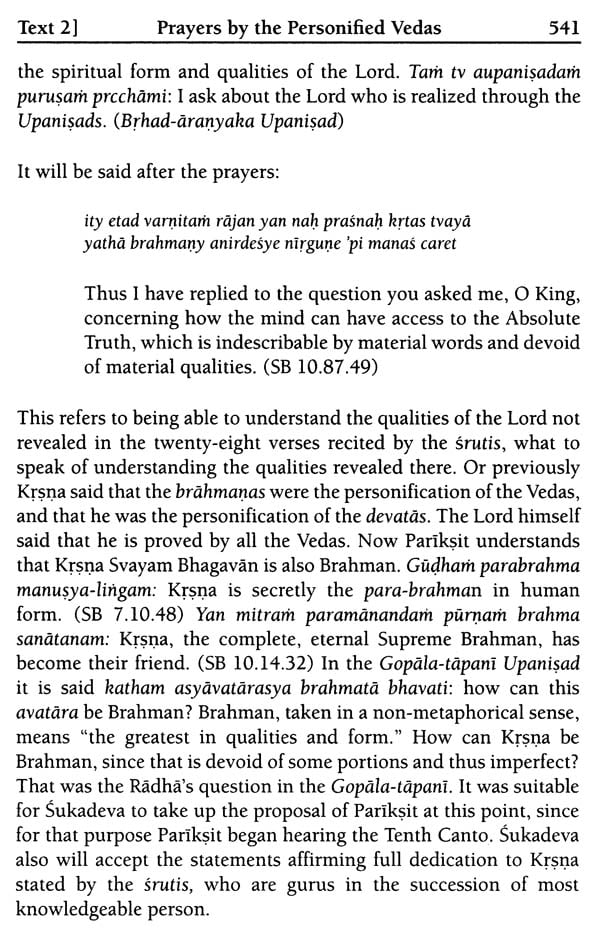 Text 2] Prayers by the Personified Vedas 541

the spiritual form and qualities of the Lord. Taṁ tv aupaniṣadaṁ puruṣaṁ pṛcchāmi: I ask about the Lord who is realized through the Upaniṣads. (Bṛhad-āraṇyaka Upaniṣad)

It will be said after the prayers:

ity etad varṇitaṁ rājan yan naḥ praśnaḥ kṛtas tvayā
yathā brahmaṇy anirdeśye nīrguṇe 'pi manaś caret

Thus I have replied to the question you asked me, O King, concerning how the mind can have access to the Absolute Truth, which is indescribable by material words and devoid of material qualities. (SB 10.87.49)

This refers to being able to understand the qualities of the Lord not revealed in the twenty-eight verses recited by the śrutis, what to speak of understanding the qualities revealed there. Or previously Kṛṣṇa said that the brāhmaṇas were the personification of the Vedas, and that he was the personification of the devatās. The Lord himself said that he is proved by all the Vedas. Now Parīkṣit understands that Kṛṣṇa Svayam Bhagavān is also Brahman. Gūḍhaṁ parabrahma manuṣya-liṅgam: Kṛṣṇa is secretly the para-brahman in human form. (SB 7.10.48) Yan mitraṁ paramānandaṁ pūrṇaṁ brahma sanātanam: Kṛṣṇa, the complete, eternal Supreme Brahman, has become their friend. (SB 10.14.32) In the Gopāla-tāpanī Upaniṣad it is said katham asyāvatārasya brahmatā bhavati: how can this avatāra be Brahman? Brahman, taken in a non-metaphorical sense, means "the greatest in qualities and form." How can Kṛṣṇa be Brahman, since that is devoid of some portions and thus imperfect? That was the Rādhā's question in the Gopāla-tāpanī. It was suitable for Śukadeva to take up the proposal of Parīkṣit at this point, since for that purpose Parīkṣit began hearing the Tenth Canto. Śukadeva also will accept the statements affirming full dedication to Kṛṣṇa stated by the śrutis, who are gurus in the succession of most knowledgeable person.